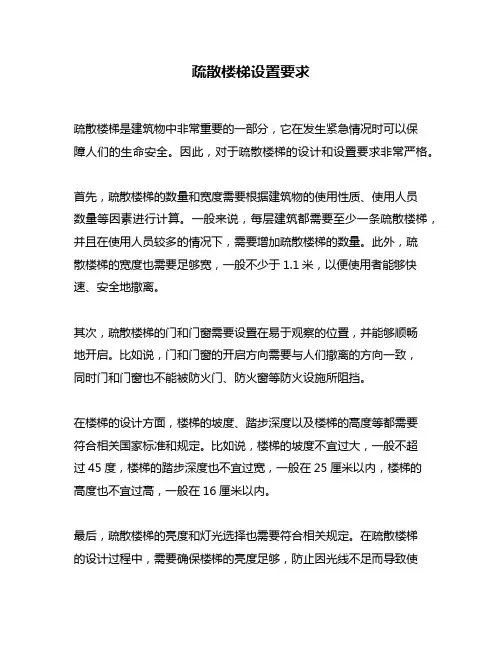 疏散楼梯设置要求

疏散楼梯是建筑物中非常重要的一部分，它在发生紧急情况时可以保障人们的生命安全。因此，对于疏散楼梯的设计和设置要求非常严格。

首先，疏散楼梯的数量和宽度需要根据建筑物的使用性质、使用人员数量等因素进行计算。一般来说，每层建筑都需要至少一条疏散楼梯，并且在使用人员较多的情况下，需要增加疏散楼梯的数量。此外，疏散楼梯的宽度也需要足够宽，一般不少于 1.1 米，以便使用者能够快速、安全地撤离。

其次，疏散楼梯的门和门窗需要设置在易于观察的位置，并能够顺畅地开启。比如说，门和门窗的开启方向需要与人们撤离的方向一致，同时门和门窗也不能被防火门、防火窗等防火设施所阻挡。

在楼梯的设计方面，楼梯的坡度、踏步深度以及楼梯的高度等都需要符合相关国家标准和规定。比如说，楼梯的坡度不宜过大，一般不超过 45 度，楼梯的踏步深度也不宜过宽，一般在 25 厘米以内，楼梯的高度也不宜过高，一般在 16 厘米以内。

最后，疏散楼梯的亮度和灯光选择也需要符合相关规定。在疏散楼梯的设计过程中，需要确保楼梯的亮度足够，防止因光线不足而导致使